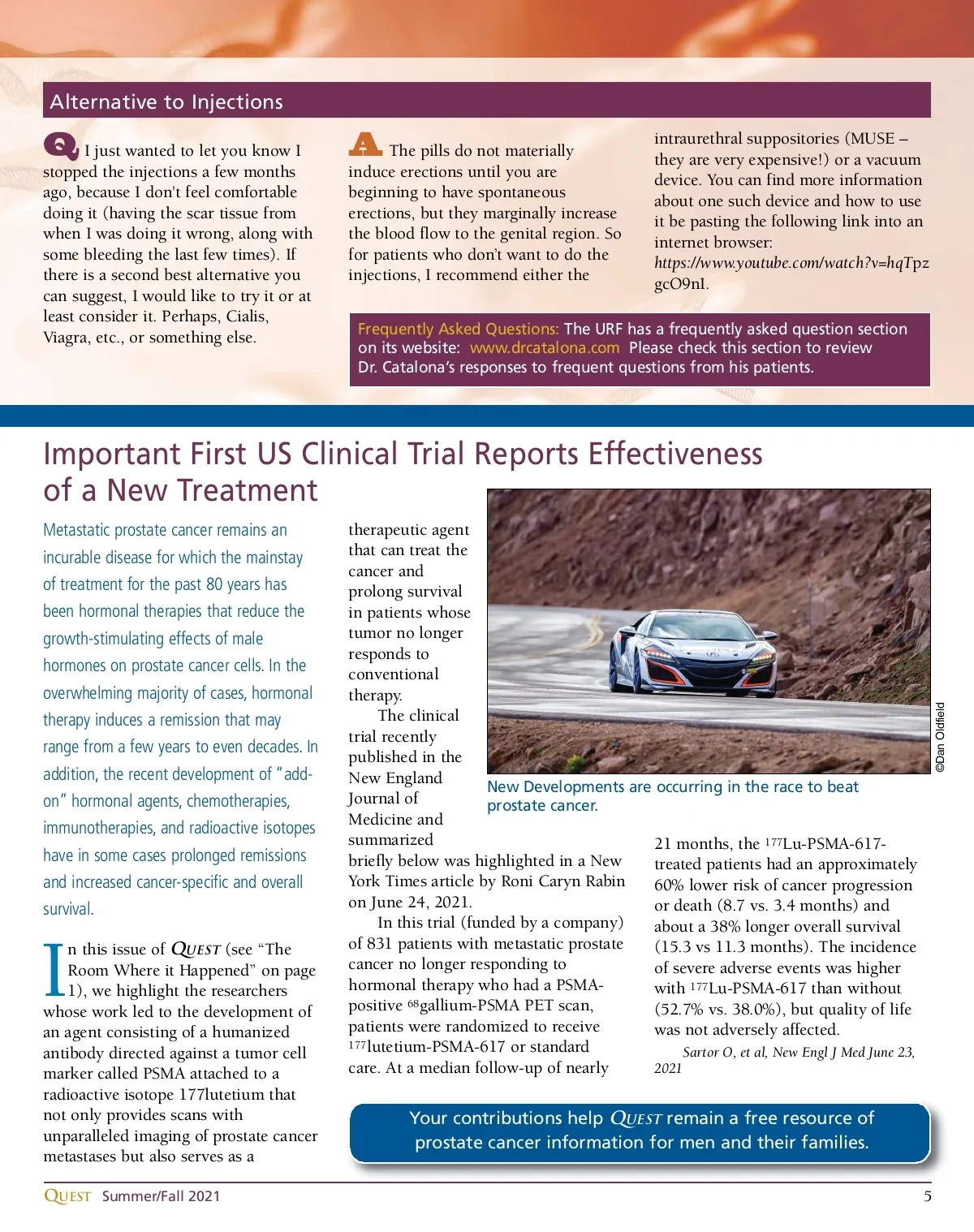 Alternative to Injections

Q I just wanted to let you know I stopped the injections a few months ago, because I don't feel comfortable doing it (having the scar tissue from when I was doing it wrong, along with some bleeding the last few times). If there is a second best alternative you can suggest, I would like to try it or at least consider it. Perhaps, Cialis, Viagra, etc., or something else.

A The pills do not materially induce erections until you are beginning to have spontaneous erections, but they marginally increase the blood flow to the genital region. So for patients who don't want to do the injections, I recommend either the intraurethral suppositories (MUSE – they are very expensive!) or a vacuum device. You can find more information about one such device and how to use it be pasting the following link into an internet browser: https://www.youtube.com/watch?v=hqTpzgcO9nI.

Frequently Asked Questions: The URF has a frequently asked question section on its website: www.drcatalona.com Please check this section to review Dr. Catalona's responses to frequent questions from his patients.

Important First US Clinical Trial Reports Effectiveness of a New Treatment

Metastatic prostate cancer remains an incurable disease for which the mainstay of treatment for the past 80 years has been hormonal therapies that reduce the growth-stimulating effects of male hormones on prostate cancer cells. In the overwhelming majority of cases, hormonal therapy induces a remission that may range from a few years to even decades. In addition, the recent development of "add-on" hormonal agents, chemotherapies, immunotherapies, and radioactive isotopes have in some cases prolonged remissions and increased cancer-specific and overall survival.

In this issue of QUEST (see "The Room Where it Happened" on page 1), we highlight the researchers whose work led to the development of an agent consisting of a humanized antibody directed against a tumor cell marker called PSMA attached to a radioactive isotope 177lutetium that not only provides scans with unparalleled imaging of prostate cancer metastases but also serves as a therapeutic agent that can treat the cancer and prolong survival in patients whose tumor no longer responds to conventional therapy.

The clinical trial recently published in the New England Journal of Medicine and summarized briefly below was highlighted in a New York Times article by Roni Caryn Rabin on June 24, 2021.

In this trial (funded by a company) of 831 patients with metastatic prostate cancer no longer responding to hormonal therapy who had a PSMA-positive $^{68}$gallium-PSMA PET scan, patients were randomized to receive $^{177}$lutetium-PSMA-617 or standard care. At a median follow-up of nearly 21 months, the $^{177}$Lu-PSMA-617-treated patients had an approximately 60% lower risk of cancer progression or death (8.7 vs. 3.4 months) and about a 38% longer overall survival (15.3 vs 11.3 months). The incidence of severe adverse events was higher with $^{177}$Lu-PSMA-617 than without (52.7% vs. 38.0%), but quality of life was not adversely affected.

Sartor O, et al, New Engl J Med June 23, 2021

©Dan Oldfield

New Developments are occurring in the race to beat prostate cancer.

Your contributions help QUEST remain a free resource of prostate cancer information for men and their families.

QUEST Summer/Fall 2021 5